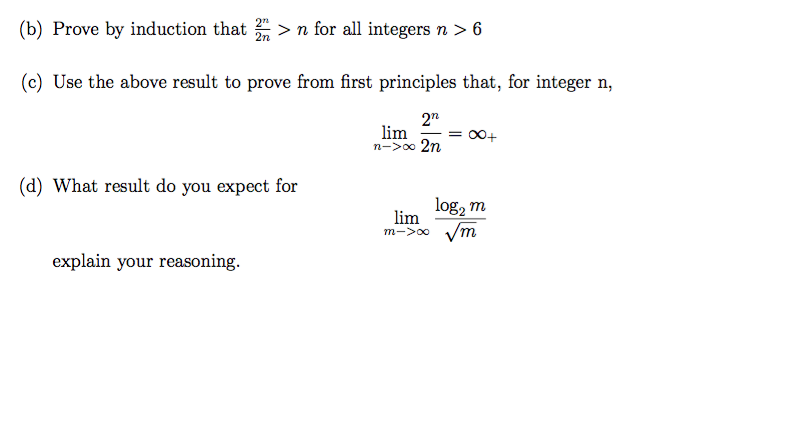 (b) Prove by induction that $\frac{2^n}{2n} > n$ for all integers $n > 6$

(c) Use the above result to prove from first principles that, for integer n,

$$\lim_{n->\infty} \frac{2^n}{2n} = \infty_+$$

(d) What result do you expect for

$$\lim_{m->\infty} \frac{\log_2 m}{\sqrt{m}}$$

explain your reasoning.